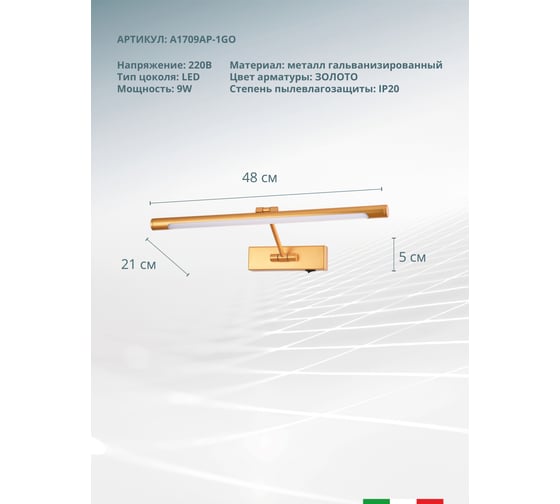 АРТИКУЛ: A1709AP-1GO

Напряжение: 220В
Тип цоколя: LED
Мощность: 9W

Материал: металл гальванизированный
Цвет арматуры: ЗОЛОТО
Степень пылевлагозащиты: IP20

48 см

21 см

5 см